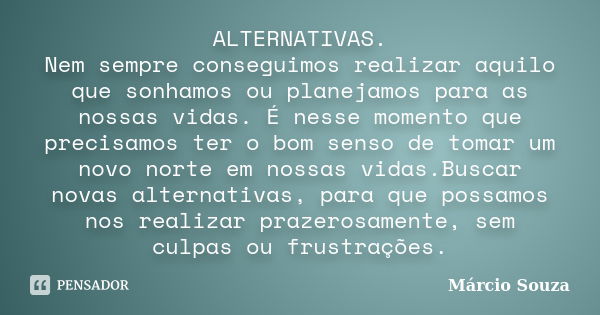 ALTERNATIVAS.
Nem sempre conseguimos realizar aquilo que sonhamos ou planejamos para as nossas vidas. É nesse momento que precisamos ter o bom senso de tomar um novo norte em nossas vidas.Buscar novas alternativas, para que possamos nos realizar prazerosamente, sem culpas ou frustrações.

PENSADOR

Márcio Souza